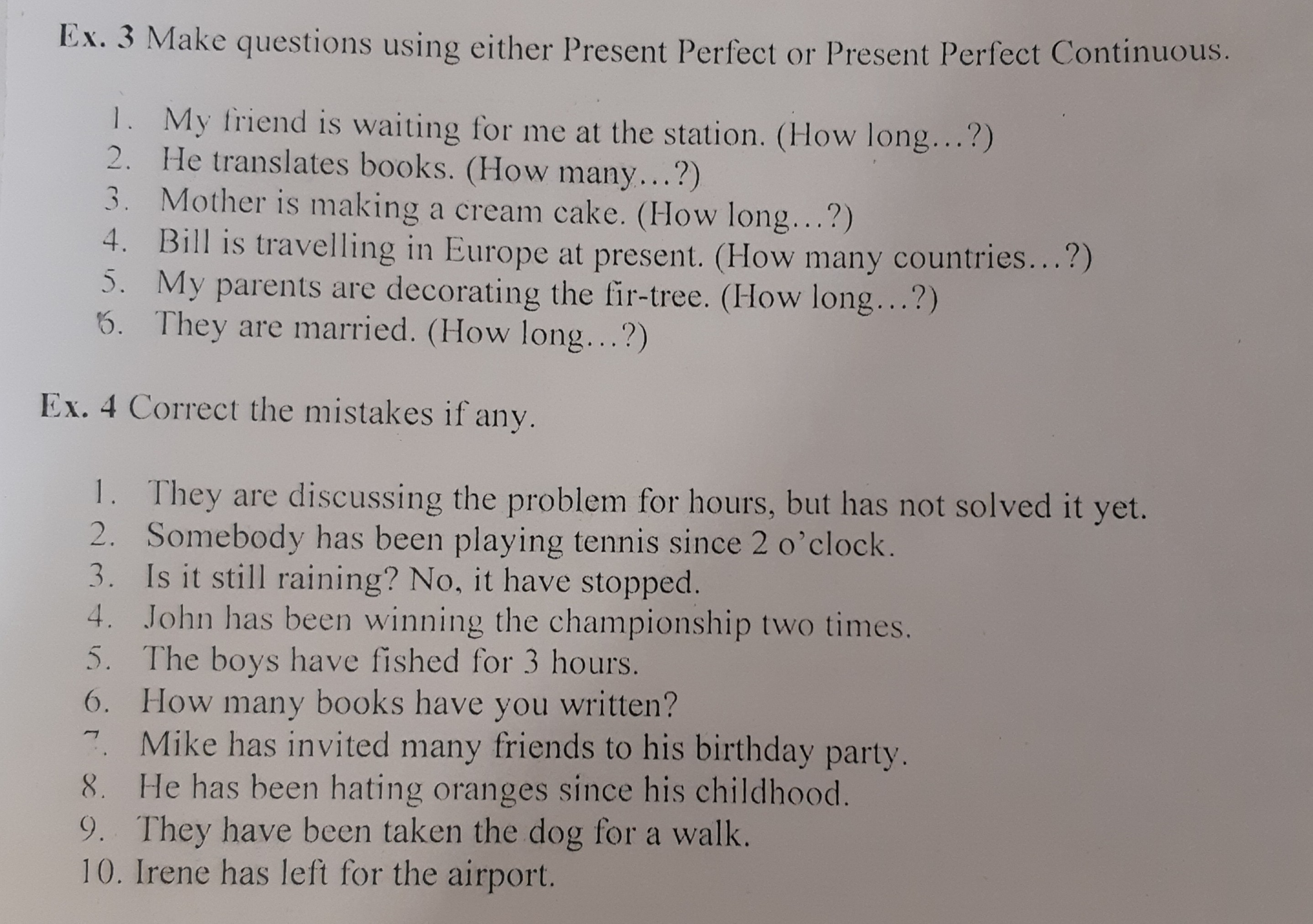 Ex. 3 Make questions using either Present Perfect or Present Perfect Continuous.

1. My friend is waiting for me at the station. (How long…?)
2. He translates books. (How many…?)
3. Mother is making a cream cake. (How long…?)
4. Bill is travelling in Europe at present. (How many countries…?)
5. My parents are decorating the fir-tree. (How long…?)
6. They are married. (How long…?)

Ex. 4 Correct the mistakes if any.

1. They are discussing the problem for hours, but has not solved it yet.
2. Somebody has been playing tennis since 2 o'clock.
3. Is it still raining? No, it have stopped.
4. John has been winning the championship two times.
5. The boys have fished for 3 hours.
6. How many books have you written?
7. Mike has invited many friends to his birthday party.
8. He has been hating oranges since his childhood.
9. They have been taken the dog for a walk.
10. Irene has left for the airport.